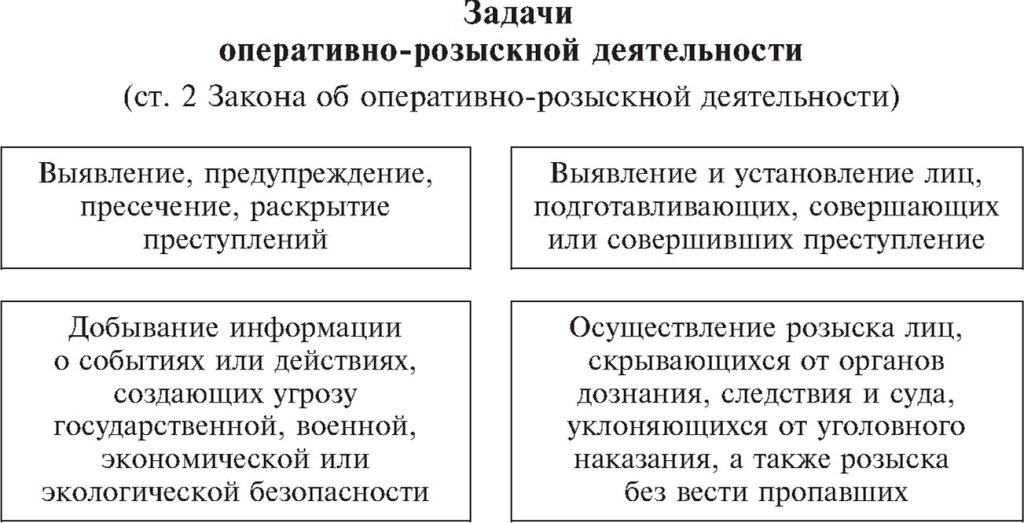 Задачи
оперативно-розыскной деятельности
(ст. 2 Закона об оперативно-розыскной деятельности)

Выявление, предупреждение, пресечение, раскрытие преступлений

Выявление и установление лиц, подготавливающих, совершающих или совершивших преступление

Добывание информации о событиях или действиях, создающих угрозу государственной, военной, экономической или экологической безопасности

Осуществление розыска лиц, скрывающихся от органов дознания, следствия и суда, уклоняющихся от уголовного наказания, а также розыска без вести пропавших